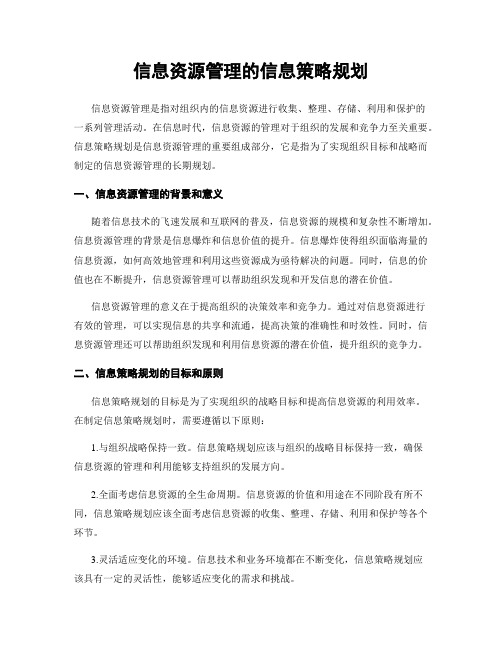 信息资源管理的信息策略规划

信息资源管理是指对组织内的信息资源进行收集、整理、存储、利用和保护的一系列管理活动。在信息时代，信息资源的管理对于组织的发展和竞争力至关重要。信息策略规划是信息资源管理的重要组成部分，它是指为了实现组织目标和战略而制定的信息资源管理的长期规划。

一、信息资源管理的背景和意义

随着信息技术的飞速发展和互联网的普及，信息资源的规模和复杂性不断增加。信息资源管理的背景是信息爆炸和信息价值的提升。信息爆炸使得组织面临海量的信息资源，如何高效地管理和利用这些资源成为亟待解决的问题。同时，信息的价值也在不断提升，信息资源管理可以帮助组织发现和开发信息的潜在价值。

信息资源管理的意义在于提高组织的决策效率和竞争力。通过对信息资源进行有效的管理，可以实现信息的共享和流通，提高决策的准确性和时效性。同时，信息资源管理还可以帮助组织发现和利用信息资源的潜在价值，提升组织的竞争力。

二、信息策略规划的目标和原则

信息策略规划的目标是为了实现组织的战略目标和提高信息资源的利用效率。在制定信息策略规划时，需要遵循以下原则：

1.与组织战略保持一致。信息策略规划应该与组织的战略目标保持一致，确保信息资源的管理和利用能够支持组织的发展方向。

2.全面考虑信息资源的全生命周期。信息资源的价值和用途在不同阶段有所不同，信息策略规划应该全面考虑信息资源的收集、整理、存储、利用和保护等各个环节。

3.灵活适应变化的环境。信息技术和业务环境都在不断变化，信息策略规划应该具有一定的灵活性，能够适应变化的需求和挑战。